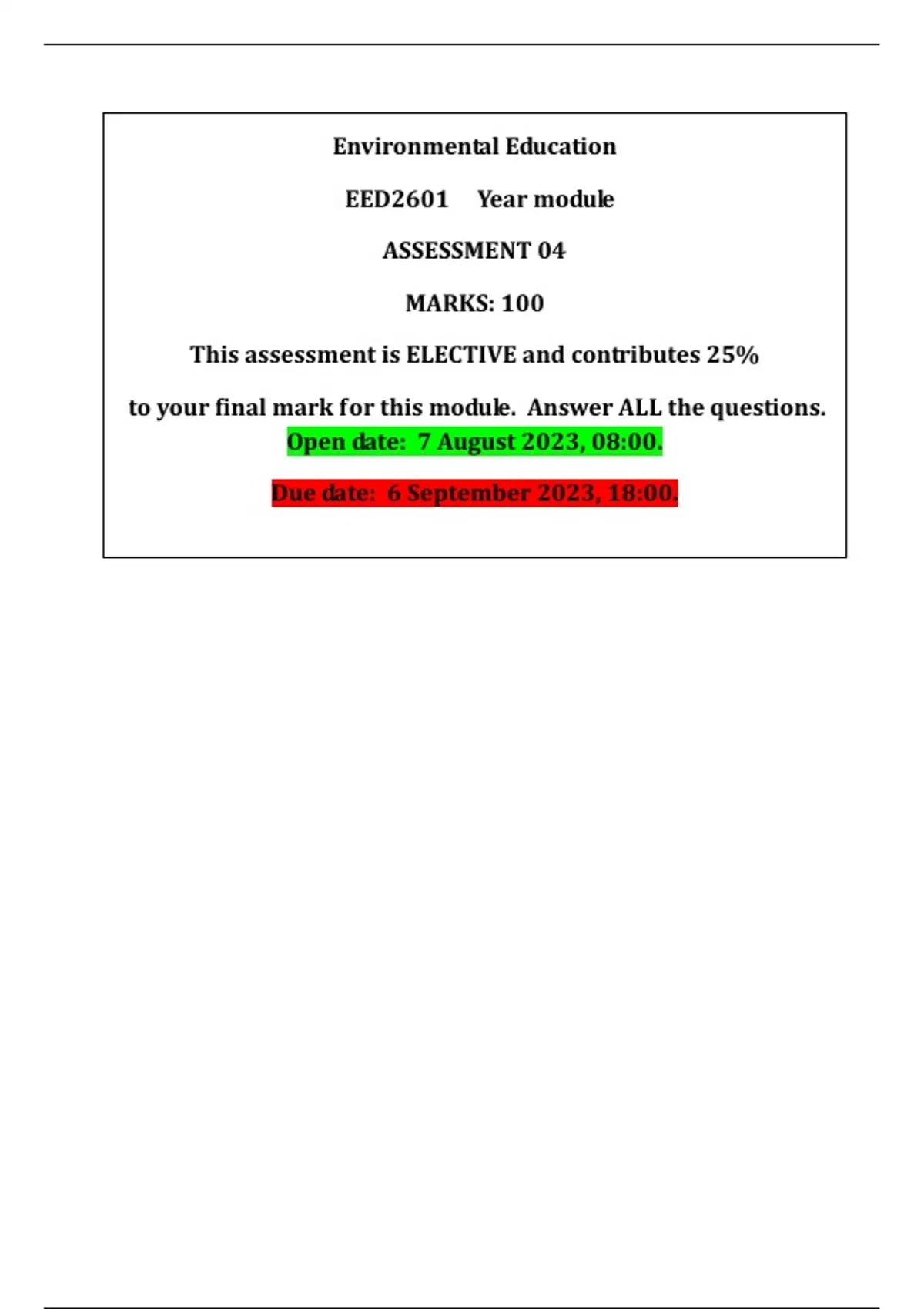 Environmental Education

EED2601 Year module

ASSESSMENT 04

MARKS: 100

This assessment is ELECTIVE and contributes 25%

to your final mark for this module. Answer ALL the questions.
Open date: 7 August 2023, 08:00.

Due date: 6 September 2023, 18:00.